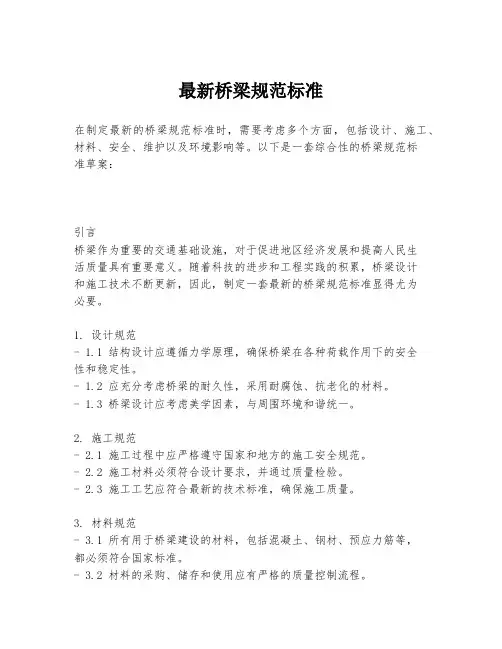 最新桥梁规范标准

在制定最新的桥梁规范标准时，需要考虑多个方面，包括设计、施工、材料、安全、维护以及环境影响等。以下是一套综合性的桥梁规范标准草案：

引言
桥梁作为重要的交通基础设施，对于促进地区经济发展和提高人民生活质量具有重要意义。随着科技的进步和工程实践的积累，桥梁设计和施工技术不断更新，因此，制定一套最新的桥梁规范标准显得尤为必要。

1. 设计规范
- 1.1 结构设计应遵循力学原理，确保桥梁在各种荷载作用下的安全性和稳定性。
- 1.2 应充分考虑桥梁的耐久性，采用耐腐蚀、抗老化的材料。
- 1.3 桥梁设计应考虑美学因素，与周围环境和谐统一。

2. 施工规范
- 2.1 施工过程中应严格遵守国家和地方的施工安全规范。
- 2.2 施工材料必须符合设计要求，并通过质量检验。
- 2.3 施工工艺应符合最新的技术标准，确保施工质量。

3. 材料规范
- 3.1 所有用于桥梁建设的材料，包括混凝土、钢材、预应力筋等，都必须符合国家标准。
- 3.2 材料的采购、储存和使用应有严格的质量控制流程。